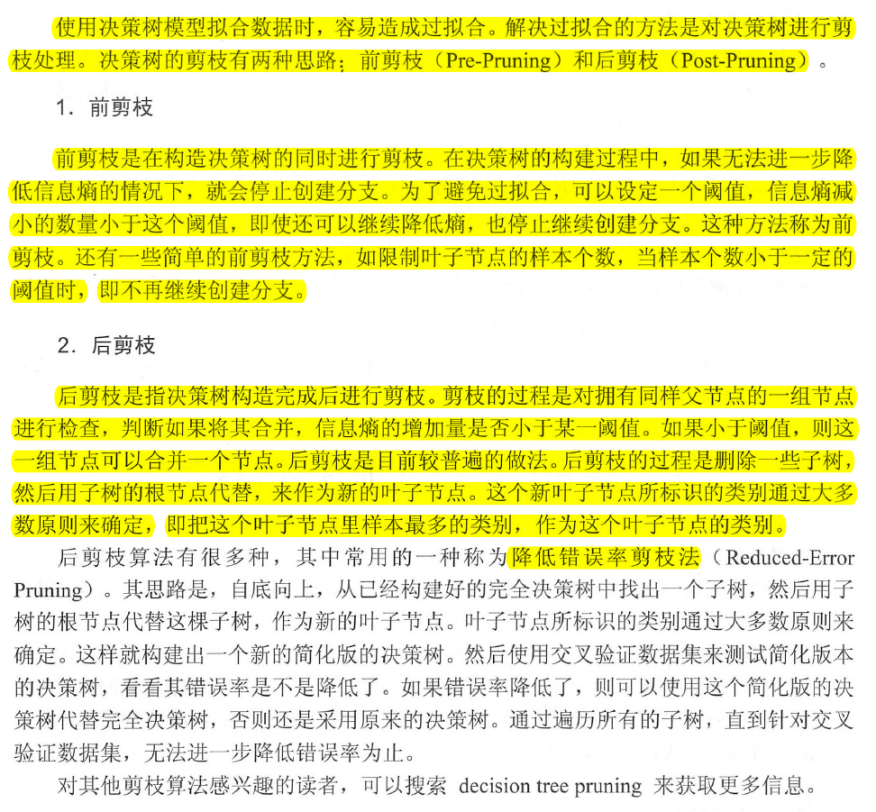 使用决策树模型拟合数据时，容易造成过拟合。解决过拟合的方法是对决策树进行剪枝处理。决策树的剪枝有两种思路：前剪枝（Pre-Pruning）和后剪枝（Post-Pruning）。

1. 前剪枝

前剪枝是在构造决策树的同时进行剪枝。在决策树的构建过程中，如果无法进一步降低信息熵的情况下，就会停止创建分支。为了避免过拟合，可以设定一个阈值，信息熵减小的数量小于这个阈值，即使还可以继续降低熵，也停止继续创建分支。这种方法称为前剪枝。还有一些简单的前剪枝方法，如限制叶子节点的样本个数，当样本个数小于一定的阈值时，即不再继续创建分支。

2. 后剪枝

后剪枝是指决策树构造完成后进行剪枝。剪枝的过程是对拥有同样父节点的一组节点进行检查，判断如果将其合并，信息熵的增加量是否小于某一阈值。如果小于阈值，则这一组节点可以合并一个节点。后剪枝是目前较普遍的做法。后剪枝的过程是删除一些子树，然后用子树的根节点代替，来作为新的叶子节点。这个新叶子节点所标识的类别通过大多数原则来确定，即把这个叶子节点里样本最多的类别，作为这个叶子节点的类别。

后剪枝算法有很多种，其中常用的一种称为降低错误率剪枝法（Reduced-Error Pruning）。其思路是，自底向上，从已经构建好的完全决策树中找出一个子树，然后用子树的根节点代替这棵子树，作为新的叶子节点。叶子节点所标识的类别通过大多数原则来确定。这样就构建出一个新的简化版的决策树。然后使用交叉验证数据集来测试简化版本的决策树，看看其错误率是不是降低了。如果错误率降低了，则可以使用这个简化版的决策树代替完全决策树，否则还是采用原来的决策树。通过遍历所有的子树，直到针对交叉验证数据集，无法进一步降低错误率为止。

对其他剪枝算法感兴趣的读者，可以搜索 decision tree pruning 来获取更多信息。